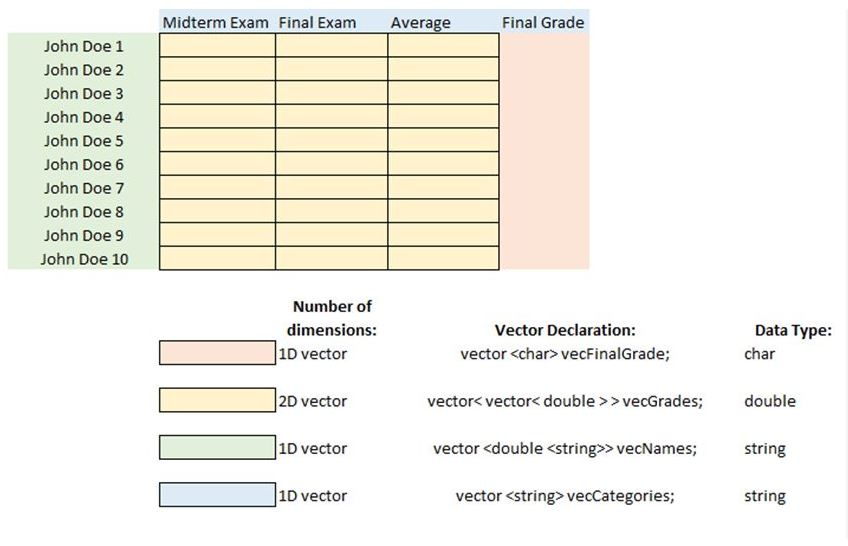 | | Midterm Exam | Final Exam | Average | Final Grade |
|---|---|---|---|---|
| John Doe 1 | | | | |
| John Doe 2 | | | | |
| John Doe 3 | | | | |
| John Doe 4 | | | | |
| John Doe 5 | | | | |
| John Doe 6 | | | | |
| John Doe 7 | | | | |
| John Doe 8 | | | | |
| John Doe 9 | | | | |
| John Doe 10 | | | | |

| | Number of dimensions: | Vector Declaration: | Data Type: |
|---|---|---|---|
| | 1D vector | vector <char> vecFinalGrade; | char |
| | 2D vector | vector< vector< double > > vecGrades; | double |
| | 1D vector | vector <double <string>> vecNames; | string |
| | 1D vector | vector <string> vecCategories; | string |